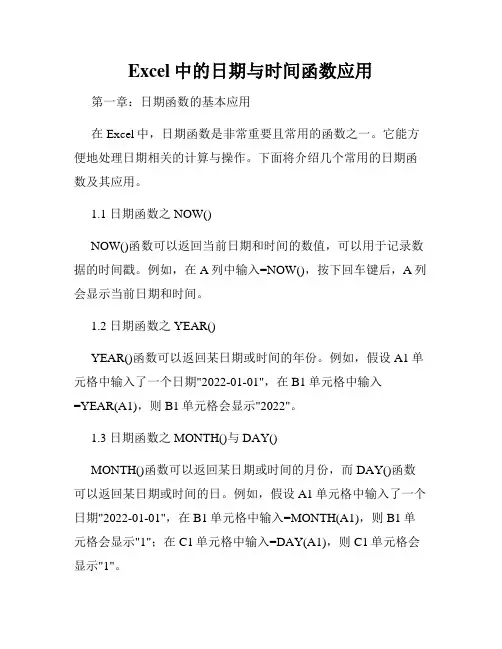 Excel 中的日期与时间函数应用

第一章：日期函数的基本应用

在 Excel 中，日期函数是非常重要且常用的函数之一。它能方便地处理日期相关的计算与操作。下面将介绍几个常用的日期函数及其应用。

1.1 日期函数之 NOW()

NOW()函数可以返回当前日期和时间的数值，可以用于记录数据的时间戳。例如，在 A 列中输入=NOW()，按下回车键后，A 列会显示当前日期和时间。

1.2 日期函数之 YEAR()

YEAR()函数可以返回某日期或时间的年份。例如，假设 A1 单元格中输入了一个日期"2022-01-01"，在 B1 单元格中输入=YEAR(A1)，则 B1 单元格会显示"2022"。

1.3 日期函数之 MONTH()与 DAY()

MONTH()函数可以返回某日期或时间的月份，而 DAY()函数可以返回某日期或时间的日。例如，假设 A1 单元格中输入了一个日期"2022-01-01"，在 B1 单元格中输入=MONTH(A1)，则 B1 单元格会显示"1"；在 C1 单元格中输入=DAY(A1)，则 C1 单元格会显示"1"。